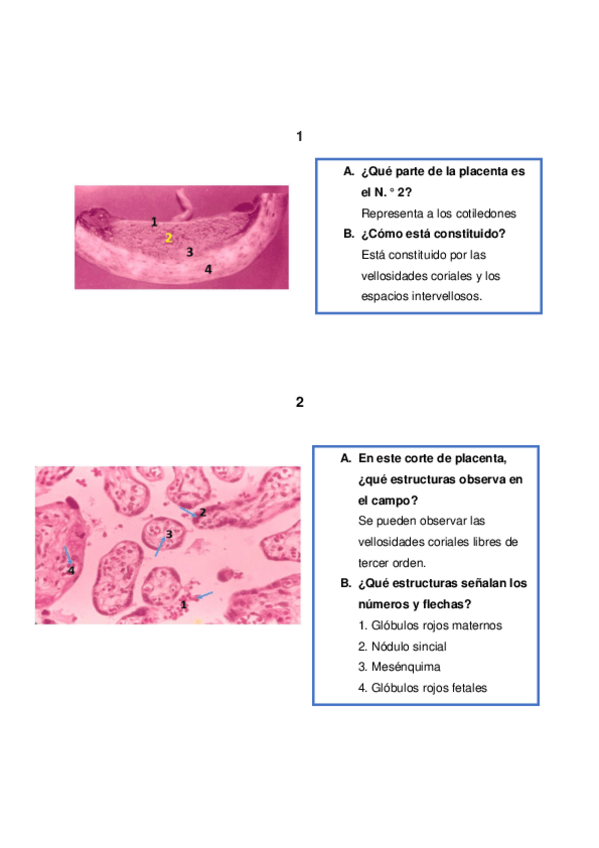 1

1
2
3
4

A. ¿Qué parte de la placenta es el N. ° 2?
Representa a los cotiledones
B. ¿Cómo está constituido?
Está constituido por las vellosidades coriales y los espacios intervellosos.

2

2
3
4
1

A. En este corte de placenta, ¿qué estructuras observa en el campo?
Se pueden observar las vellosidades coriales libres de tercer orden.
B. ¿Qué estructuras señalan los números y flechas?
1. Glóbulos rojos maternos
2. Nódulo sincial
3. Mesénquima
4. Glóbulos rojos fetales